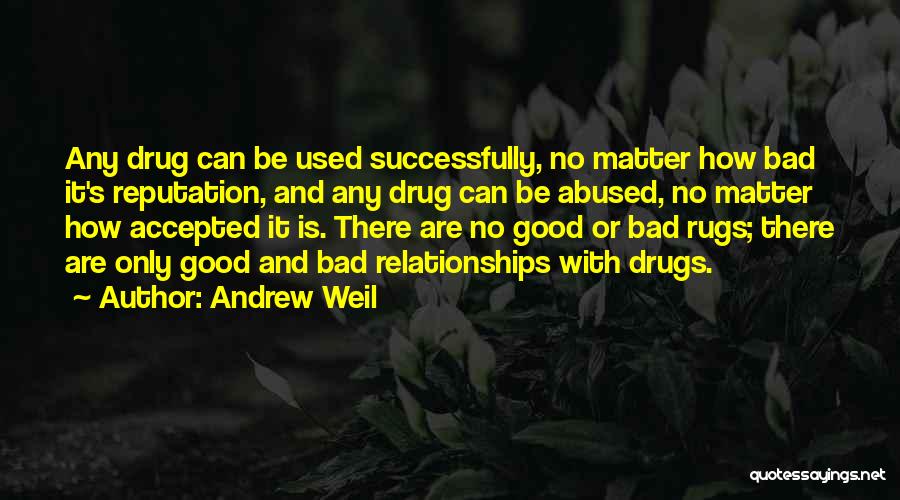 Any drug can be used successfully, no matter how bad it's reputation, and any drug can be abused, no matter how accepted it is. There are no good or bad rugs; there are only good and bad relationships with drugs.

~ Author: Andrew Weil

quotessayings.net